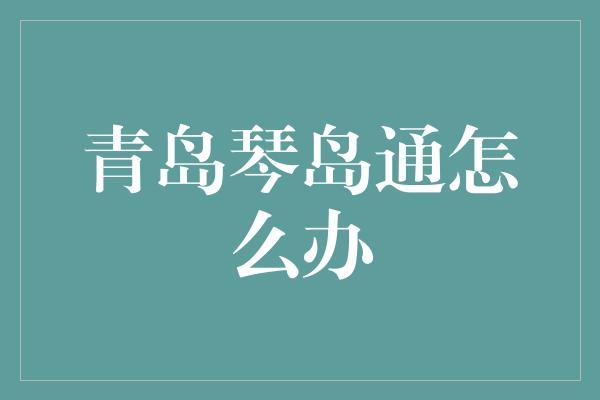 青岛琴岛通怎么办